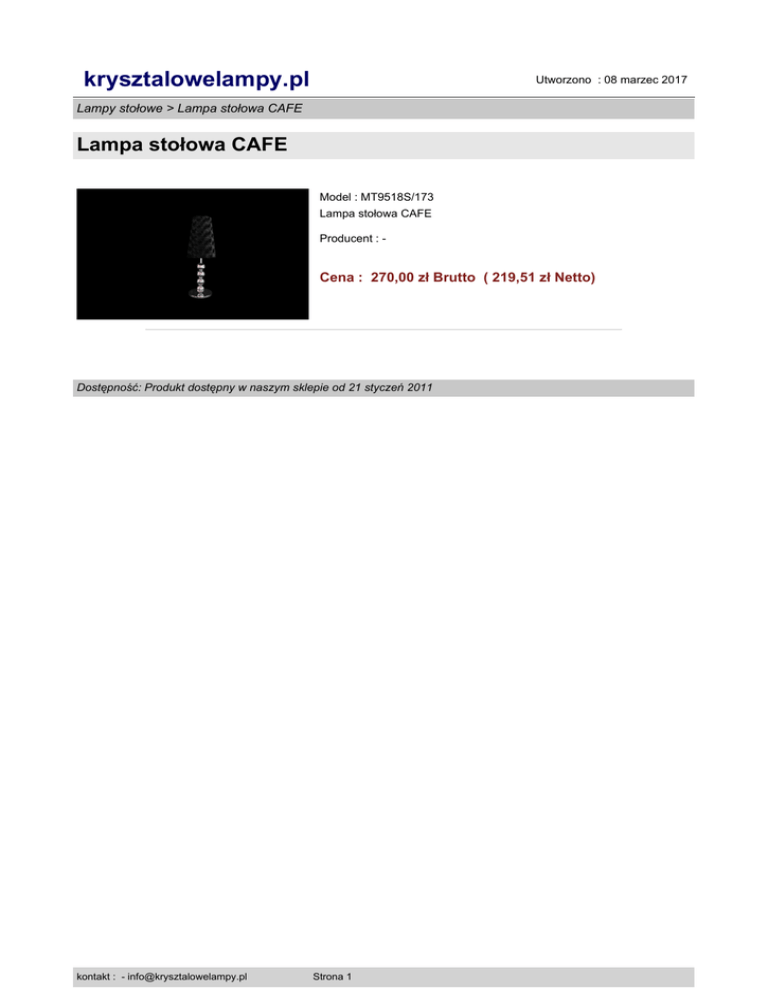 krysztalowelampy.pl

Utworzono : 08 marzec 2017

Lampy stołowe > Lampa stołowa CAFE

Lampa stołowa CAFE

Model : MT9518S/173
Lampa stołowa CAFE

Producent : -

Cena : 270,00 zł Brutto ( 219,51 zł Netto)

Dostępność: Produkt dostępny w naszym sklepie od 21 styczeń 2011

kontakt : - info@krysztalowelampy.pl

Strona 1